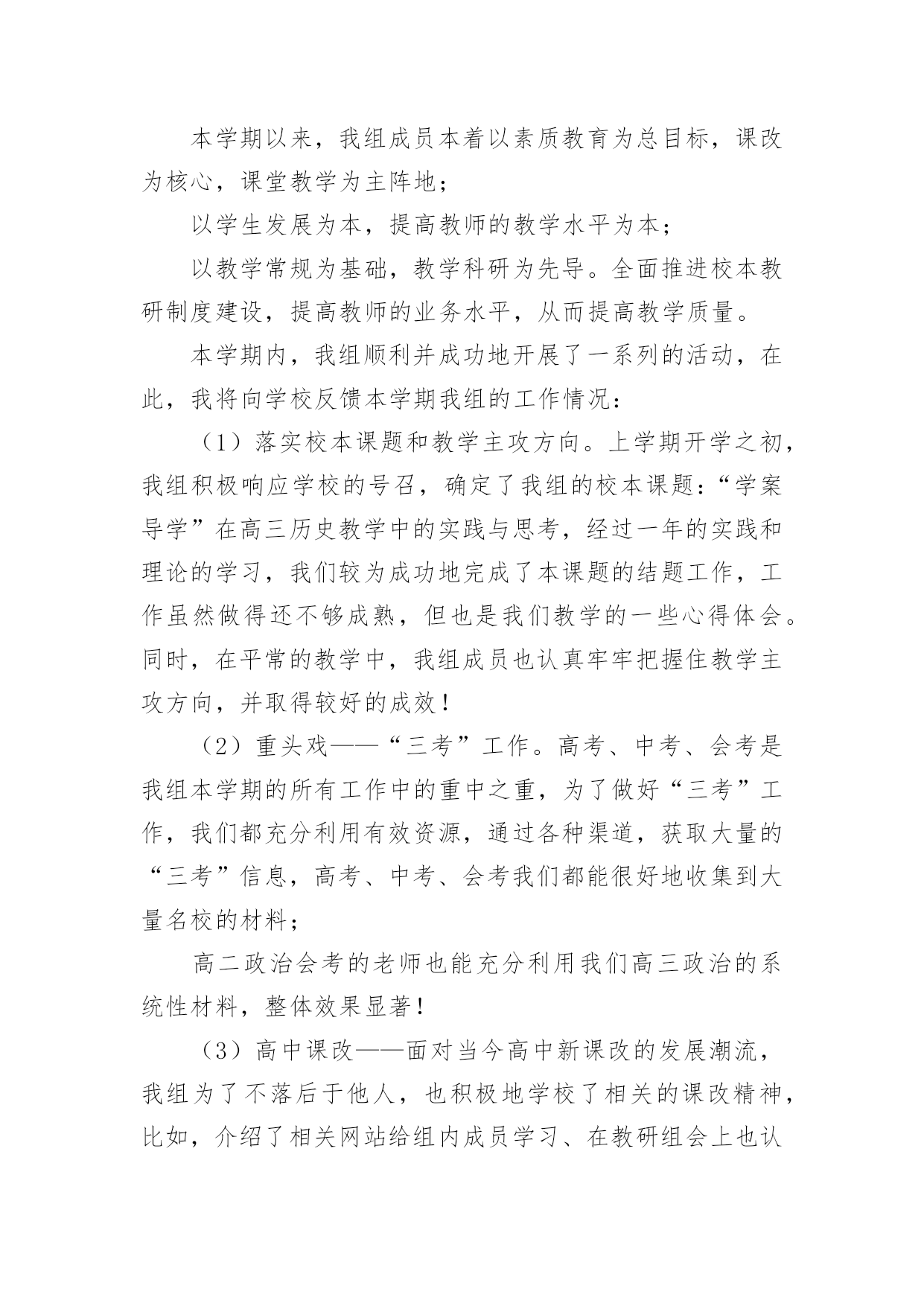 本学期以来，我组成员本着以素质教育为总目标，课改为核心，课堂教学为主阵地；

以学生发展为本，提高教师的教学水平为本；

以教学常规为基础，教学科研为先导。全面推进校本教研制度建设，提高教师的业务水平，从而提高教学质量。

本学期内，我组顺利并成功地开展了一系列的活动，在此，我将向学校反馈本学期我组的工作情况：

（1）落实校本课题和教学主攻方向。上学期开学之初，我组积极响应学校的号召，确定了我组的校本课题：“学案导学”在高三历史教学中的实践与思考，经过一年的实践和理论的学习，我们较为成功地完成了本课题的结题工作，工作虽然做得还不够成熟，但也是我们教学的一些心得体会。同时，在平常的教学中，我组成员也认真牢牢把握住教学主攻方向，并取得较好的成效！

（2）重头戏——“三考”工作。高考、中考、会考是我组本学期的所有工作中的重中之重，为了做好“三考”工作，我们都充分利用有效资源，通过各种渠道，获取大量的“三考”信息，高考、中考、会考我们都能很好地收集到大量名校的材料；

高二政治会考的老师也能充分利用我们高三政治的系统性材料，整体效果显著！

（3）高中课改——面对当今高中新课改的发展潮流，我组为了不落后于他人，也积极地学校了相关的课改精神，比如，介绍了相关网站给组内成员学习、在教研组会上也认